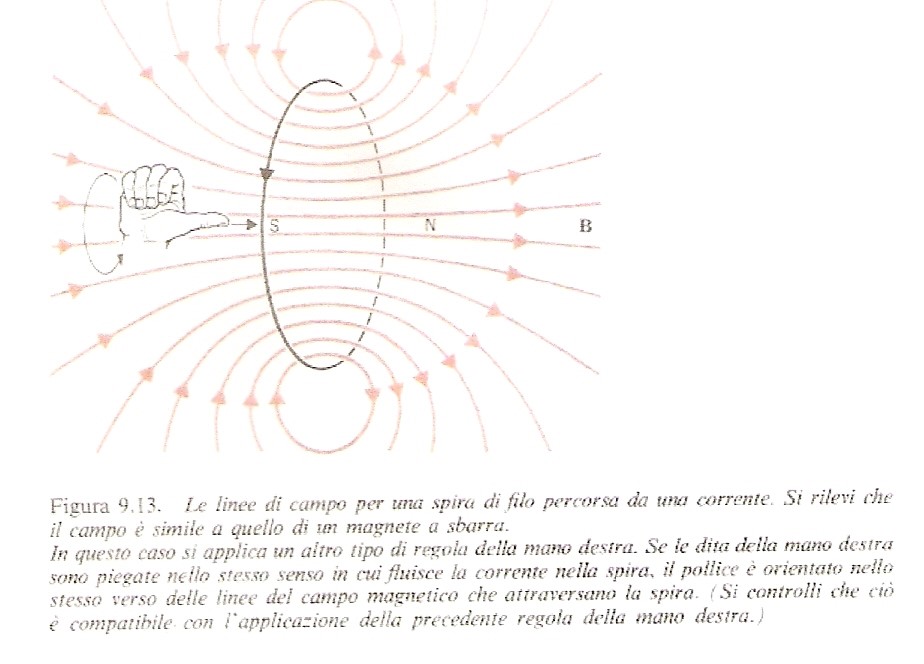 S

N

B

Figura 9.13. Le linee di campo per una spira di filo percorsa da una corrente. Si rilevi che il campo è simile a quello di un magnete a sbarra.
In questo caso si applica un altro tipo di regola della mano destra. Se le dita della mano destra sono piegate nello stesso senso in cui fluisce la corrente nella spira, il pollice è orientato nello stesso verso delle linee del campo magnetico che attraversano la spira. (Si controlli che ciò è compatibile con l'applicazione della precedente regola della mano destra.)